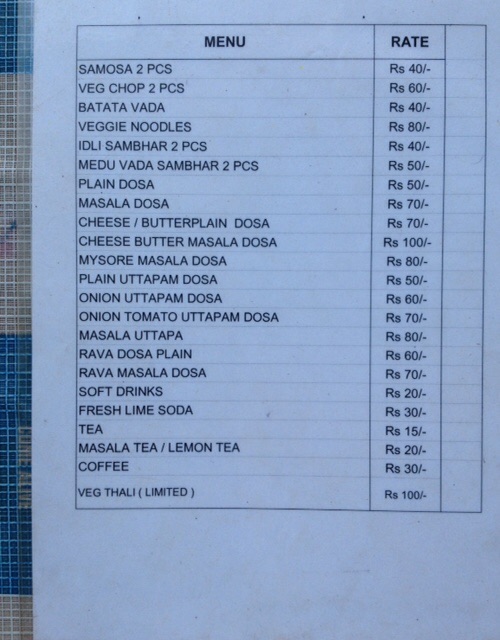 | MENU | RATE | |
|---|---|---|
| SAMOSA 2 PCS | Rs 40/- | |
| VEG CHOP 2 PCS | Rs 60/- | |
| BATATA VADA | Rs 40/- | |
| VEGGIE NOODLES | Rs 80/- | |
| IDLI SAMBHAR 2 PCS | Rs 40/- | |
| MEDU VADA SAMBHAR 2 PCS | Rs 50/- | |
| PLAIN DOSA | Rs 50/- | |
| MASALA DOSA | Rs 70/- | |
| CHEESE / BUTTERPLAIN DOSA | Rs 70/- | |
| CHEESE BUTTER MASALA DOSA | Rs 100/- | |
| MYSORE MASALA DOSA | Rs 80/- | |
| PLAIN UTTAPAM DOSA | Rs 50/- | |
| ONION UTTAPAM DOSA | Rs 60/- | |
| ONION TOMATO UTTAPAM DOSA | Rs 70/- | |
| MASALA UTTAPA | Rs 80/- | |
| RAVA DOSA PLAIN | Rs 60/- | |
| RAVA MASALA DOSA | Rs 70/- | |
| SOFT DRINKS | Rs 20/- | |
| FRESH LIME SODA | Rs 30/- | |
| TEA | Rs 15/- | |
| MASALA TEA / LEMON TEA | Rs 20/- | |
| COFFEE | Rs 30/- | |
| VEG THALI ( LIMITED ) | Rs 100/- | |